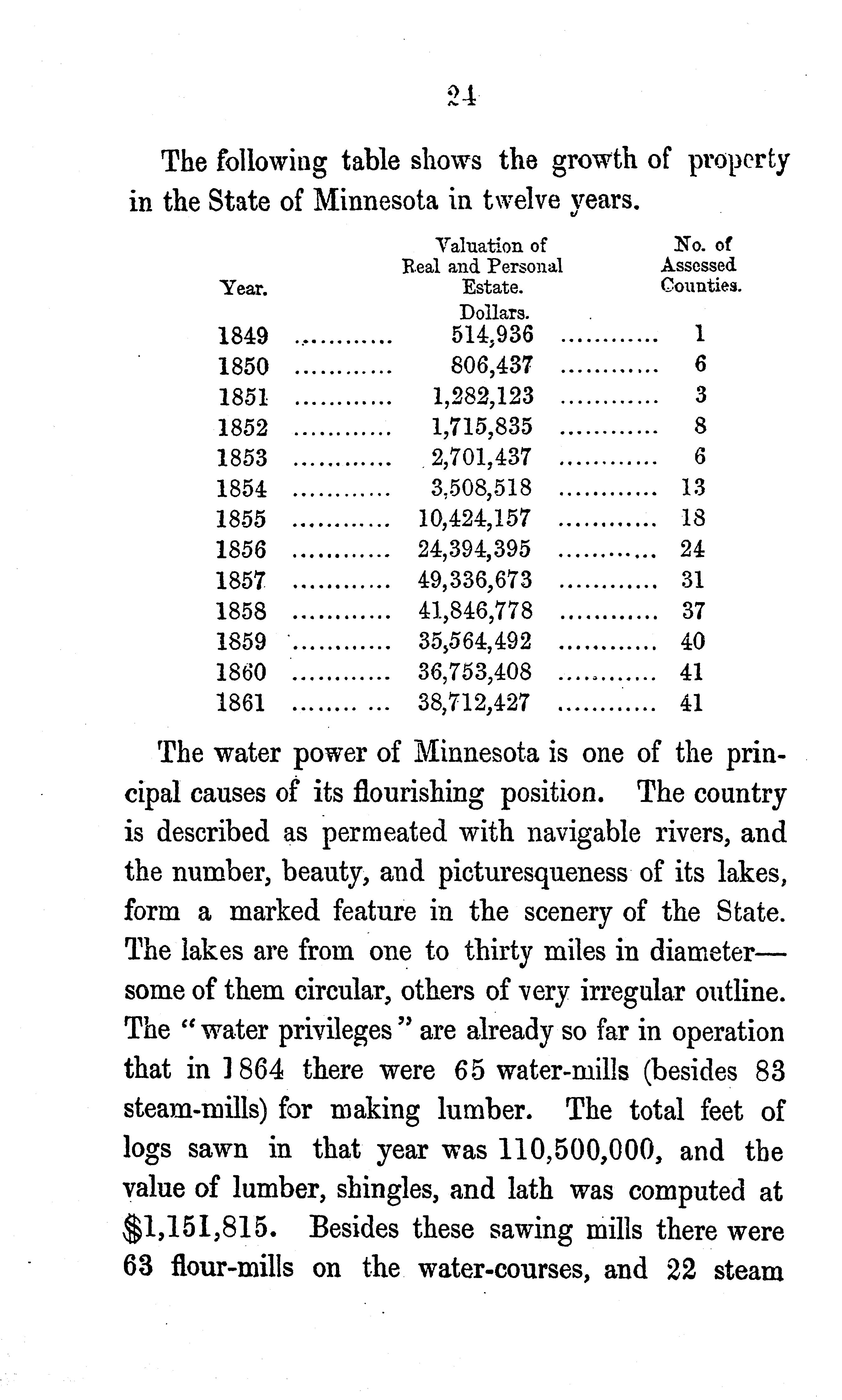 24

The following table shows the growth of property in the State of Minnesota in twelve years.

| Year. | Valuation of Real and Personal Estate. Dollars. | No. of Assessed Counties. |
|---|---|---|
| 1849 | 514,936 | 1 |
| 1850 | 806,437 | 6 |
| 1851 | 1,282,123 | 3 |
| 1852 | 1,715,835 | 8 |
| 1853 | 2,701,437 | 6 |
| 1854 | 3,508,518 | 13 |
| 1855 | 10,424,157 | 18 |
| 1856 | 24,394,395 | 24 |
| 1857 | 49,336,673 | 31 |
| 1858 | 41,846,778 | 37 |
| 1859 | 35,564,492 | 40 |
| 1860 | 36,753,408 | 41 |
| 1861 | 38,712,427 | 41 |

The water power of Minnesota is one of the principal causes of its flourishing position. The country is described as permeated with navigable rivers, and the number, beauty, and picturesqueness of its lakes, form a marked feature in the scenery of the State. The lakes are from one to thirty miles in diameter—some of them circular, others of very irregular outline. The "water privileges" are already so far in operation that in 1864 there were 65 water-mills (besides 83 steam-mills) for making lumber. The total feet of logs sawn in that year was 110,500,000, and the value of lumber, shingles, and lath was computed at $1,151,815. Besides these sawing mills there were 63 flour-mills on the water-courses, and 22 steam